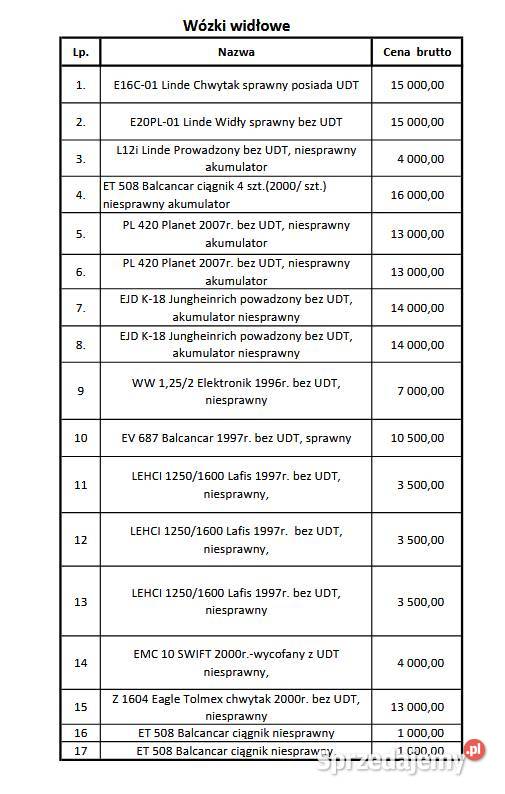 Wózki widłowe

| Lp. | Nazwa | Cena brutto |
|---|---|---|
| 1. | E16C-01 Linde Chwytak sprawny posiada UDT | 15 000,00 |
| 2. | E20PL-01 Linde Widły sprawny bez UDT | 15 000,00 |
| 3. | L12i Linde Prowadzony bez UDT, niesprawny akumulator | 4 000,00 |
| 4. | ET 508 Balcancar ciągnik 4 szt.(2000/ szt.) niesprawny akumulator | 16 000,00 |
| 5. | PL 420 Planet 2007r. bez UDT, niesprawny akumulator | 13 000,00 |
| 6. | PL 420 Planet 2007r. bez UDT, niesprawny akumulator | 13 000,00 |
| 7. | EJD K-18 Jungheinrich powadzony bez UDT, akumulator niesprawny | 14 000,00 |
| 8. | EJD K-18 Jungheinrich powadzony bez UDT, akumulator niesprawny | 14 000,00 |
| 9 | WW 1,25/2 Elektronik 1996r. bez UDT, niesprawny | 7 000,00 |
| 10 | EV 687 Balcancar 1997r. bez UDT, sprawny | 10 500,00 |
| 11 | LEHCI 1250/1600 Lafis 1997r. bez UDT, niesprawny, | 3 500,00 |
| 12 | LEHCI 1250/1600 Lafis 1997r. bez UDT, niesprawny, | 3 500,00 |
| 13 | LEHCI 1250/1600 Lafis 1997r. bez UDT, niesprawny | 3 500,00 |
| 14 | EMC 10 SWIFT 2000r.-wycofany z UDT niesprawny, | 4 000,00 |
| 15 | Z 1604 Eagle Tolmex chwytak 2000r. bez UDT, niesprawny | 13 000,00 |
| 16 | ET 508 Balcancar ciągnik niesprawny | 1 000,00 |
| 17 | ET 508 Balcancar ciągnik niesprawny. | 1 000,00 |

Sprzedajemy.pl